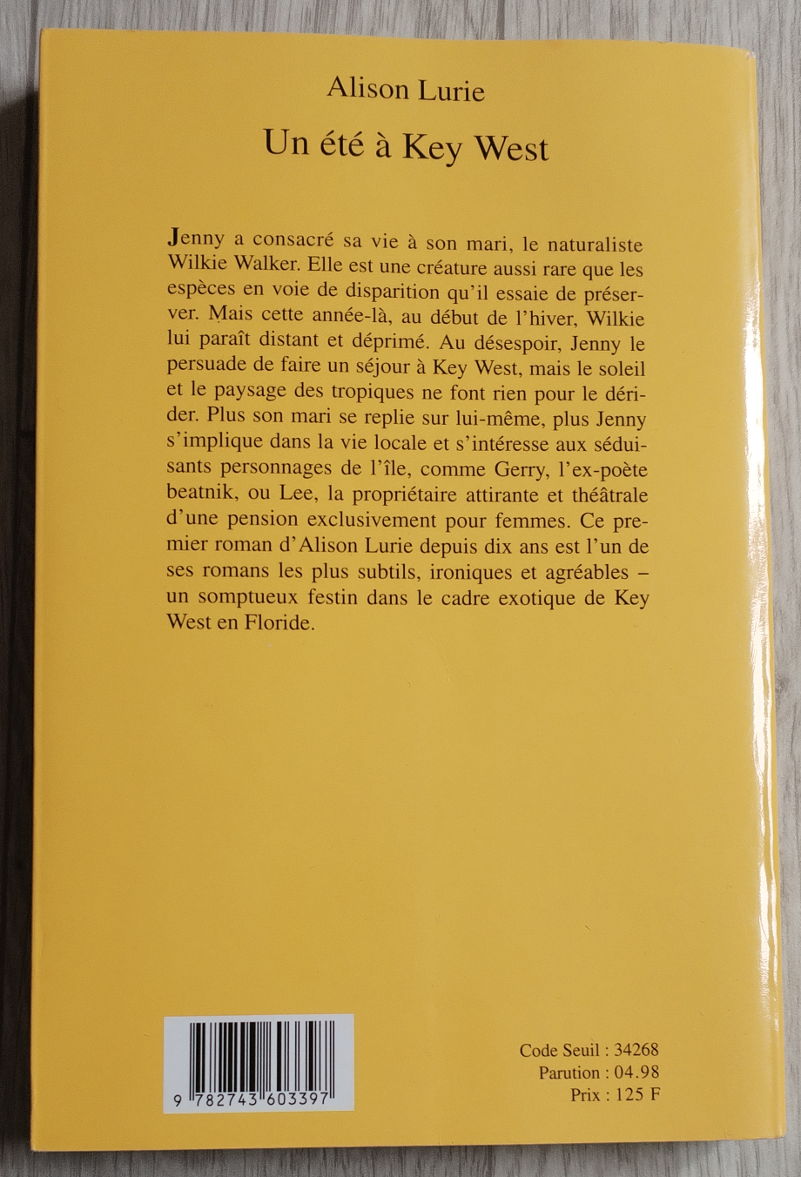 Alison Lurie

Un été à Key West

Jenny a consacré sa vie à son mari, le naturaliste Wilkie Walker. Elle est une créature aussi rare que les espèces en voie de disparition qu'il essaie de préserver. Mais cette année-là, au début de l'hiver, Wilkie lui paraît distant et déprimé. Au désespoir, Jenny le persuade de faire un séjour à Key West, mais le soleil et le paysage des tropiques ne font rien pour le dérider. Plus son mari se replie sur lui-même, plus Jenny s'implique dans la vie locale et s'intéresse aux séduisants personnages de l'île, comme Gerry, l'ex-poète beatnik, ou Lee, la propriétaire attirante et théâtrale d'une pension exclusivement pour femmes. Ce premier roman d'Alison Lurie depuis dix ans est l'un de ses romans les plus subtils, ironiques et agréables – un somptueux festin dans le cadre exotique de Key West en Floride.

9 782743 603397

Code Seuil : 34268
Parution : 04.98
Prix : 125 F